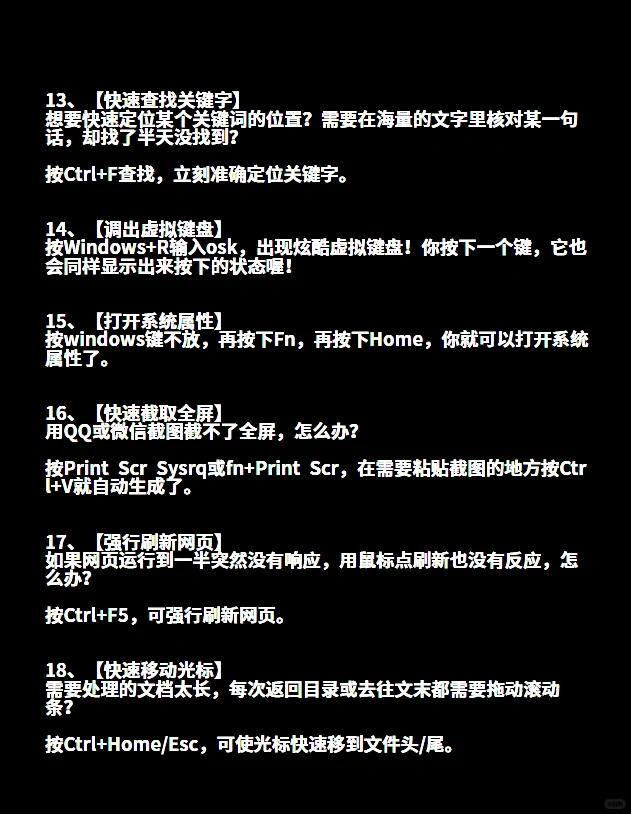 13、【快速查找关键字】
想要快速定位某个关键词的位置？需要在海量的文字里核对某一句话，却找了半天没找到？

按Ctrl+F查找，立刻准确定位关键字。

14、【调出虚拟键盘】
按Windows+R输入osk，出现炫酷虚拟键盘！你按下一个键，它也会同样显示出来按下的状态喔！

15、【打开系统属性】
按windows键不放，再按下Fn，再按下Home，你就可以打开系统属性了。

16、【快速截取全屏】
用QQ或微信截图截不了全屏，怎么办？

按Print Scr Sysrq或fn+Print Scr，在需要粘贴截图的地方按Ctrl+V就自动生成了。

17、【强行刷新网页】
如果网页运行到一半突然没有响应，用鼠标点刷新也没有反应，怎么办？

按Ctrl+F5，可强行刷新网页。

18、【快速移动光标】
需要处理的文档太长，每次返回目录或去往文末都需要拖动滚动条？

按Ctrl+Home/Esc，可使光标快速移到文件头/尾。